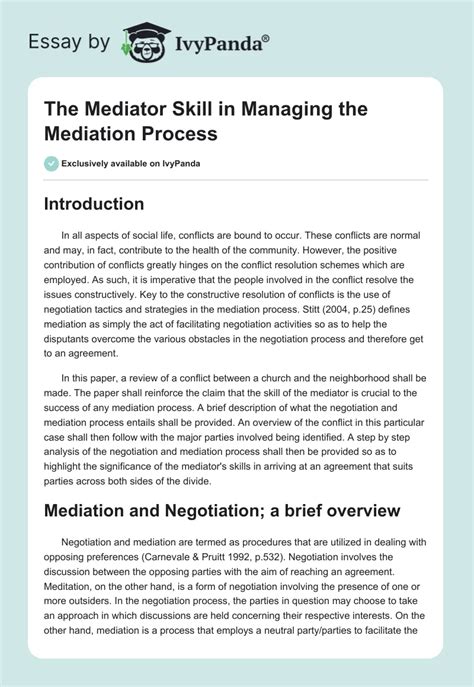 Essay by IvyPanda®

The Mediator Skill in Managing the Mediation Process

Exclusively available on IvyPanda

Introduction

In all aspects of social life, conflicts are bound to occur. These conflicts are normal and may, in fact, contribute to the health of the community. However, the positive contribution of conflicts greatly hinges on the conflict resolution schemes which are employed. As such, it is imperative that the people involved in the conflict resolve the issues constructively. Key to the constructive resolution of conflicts is the use of negotiation tactics and strategies in the mediation process. Stitt (2004, p.25) defines mediation as simply the act of facilitating negotiation activities so as to help the disputants overcome the various obstacles in the negotiation process and therefore get to an agreement.

In this paper, a review of a conflict between a church and the neighborhood shall be made. The paper shall reinforce the claim that the skill of the mediator is crucial to the success of any mediation process. A brief description of what the negotiation and mediation process entails shall be provided. An overview of the conflict in this particular case shall then follow with the major parties involved being identified. A step by step analysis of the negotiation and mediation process shall then be provided so as to highlight the significance of the mediator's skills in arriving at an agreement that suits parties across both sides of the divide.

Mediation and Negotiation; a brief overview

Negotiation and mediation are termed as procedures that are utilized in dealing with opposing preferences (Carnevale & Pruitt 1992, p.532). Negotiation involves the discussion between the opposing parties with the aim of reaching an agreement. Meditation, on the other hand, is a form of negotiation involving the presence of one or more outsiders. In the negotiation process, the parties in question may choose to take an approach in which discussions are held concerning their respective interests. On the other hand, mediation is a process that employs a neutral party/parties to facilitate the